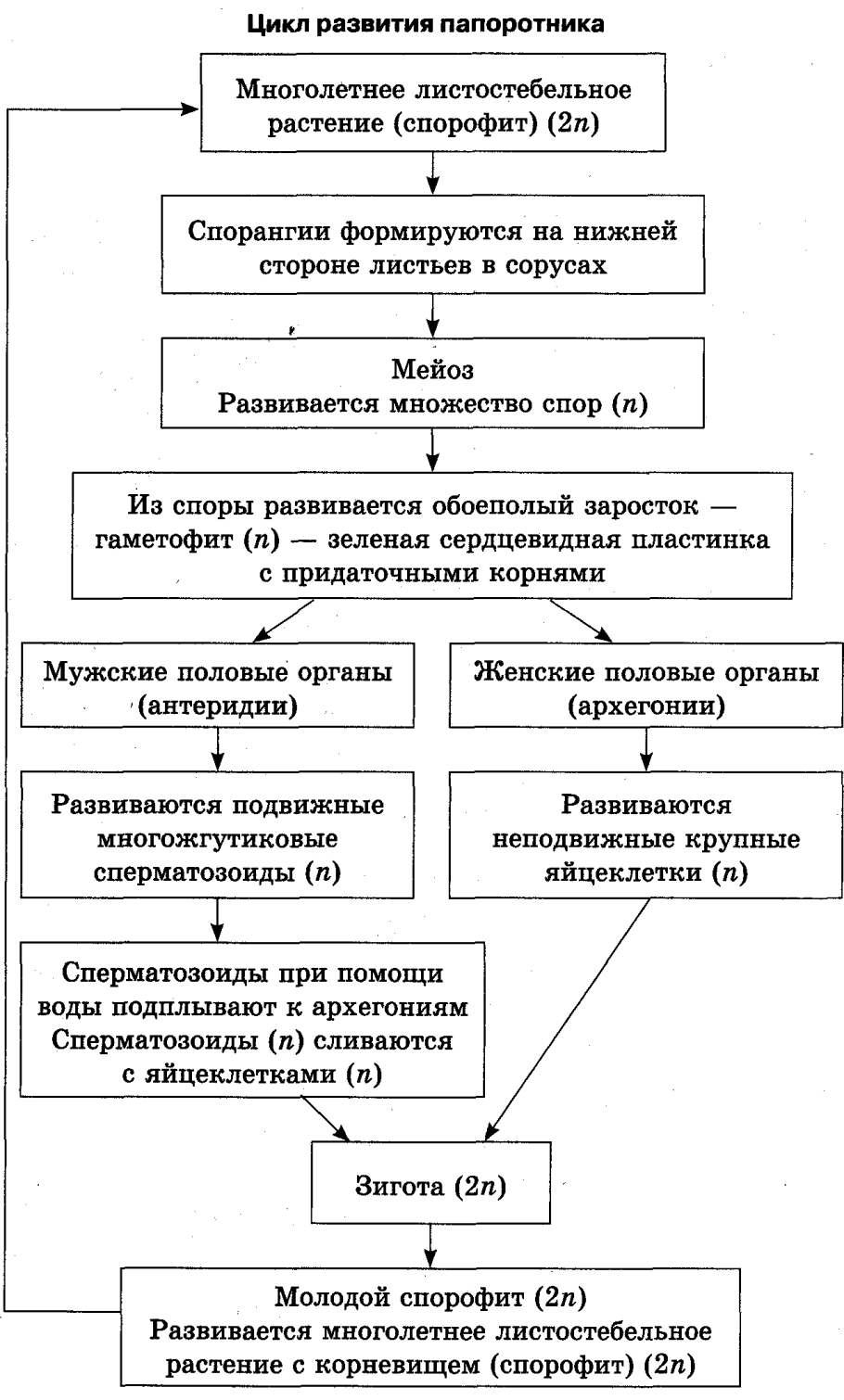 Цикл развития папоротника

Многолетнее листостебельное растение (спорофит) ($2n$)

Спорангии формируются на нижней стороне листьев в сорусах

Мейоз
Развивается множество спор ($n$)

Из споры развивается обоеполый заросток — гаметофит ($n$) — зеленая сердцевидная пластинка с придаточными корнями

Мужские половые органы (антеридии)

Развиваются подвижные многожгутиковые сперматозоиды ($n$)

Сперматозоиды при помощи воды подплывают к архегониям
Сперматозоиды ($n$) сливаются с яйцеклетками ($n$)

Женские половые органы (архегонии)

Развиваются неподвижные крупные яйцеклетки ($n$)

Зигота ($2n$)

Молодой спорофит ($2n$)
Развивается многолетнее листостебельное растение с корневищем (спорофит) ($2n$)